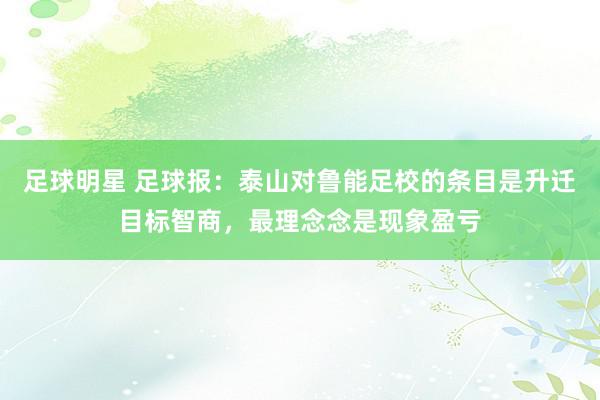 足球明星 足球报：泰山对鲁能足校的条目是升迁目标智商，最理念念是现象盈亏